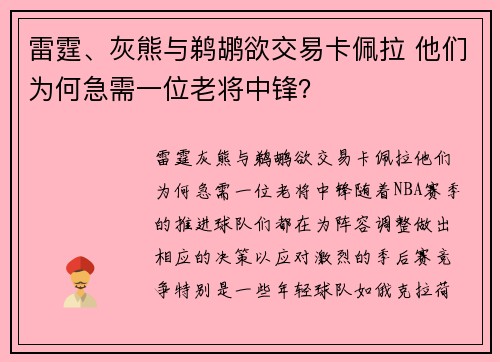 雷霆、灰熊与鹈鹕欲交易卡佩拉 他们为何急需一位老将中锋？

雷霆灰熊与鹈鹕欲交易卡佩拉他们为何急需一位老将中锋随着NBA赛季的推进球队们都在为阵容调整做出相应的决策以应对激烈的季后赛竞争特别是一些年轻球队如俄克拉荷